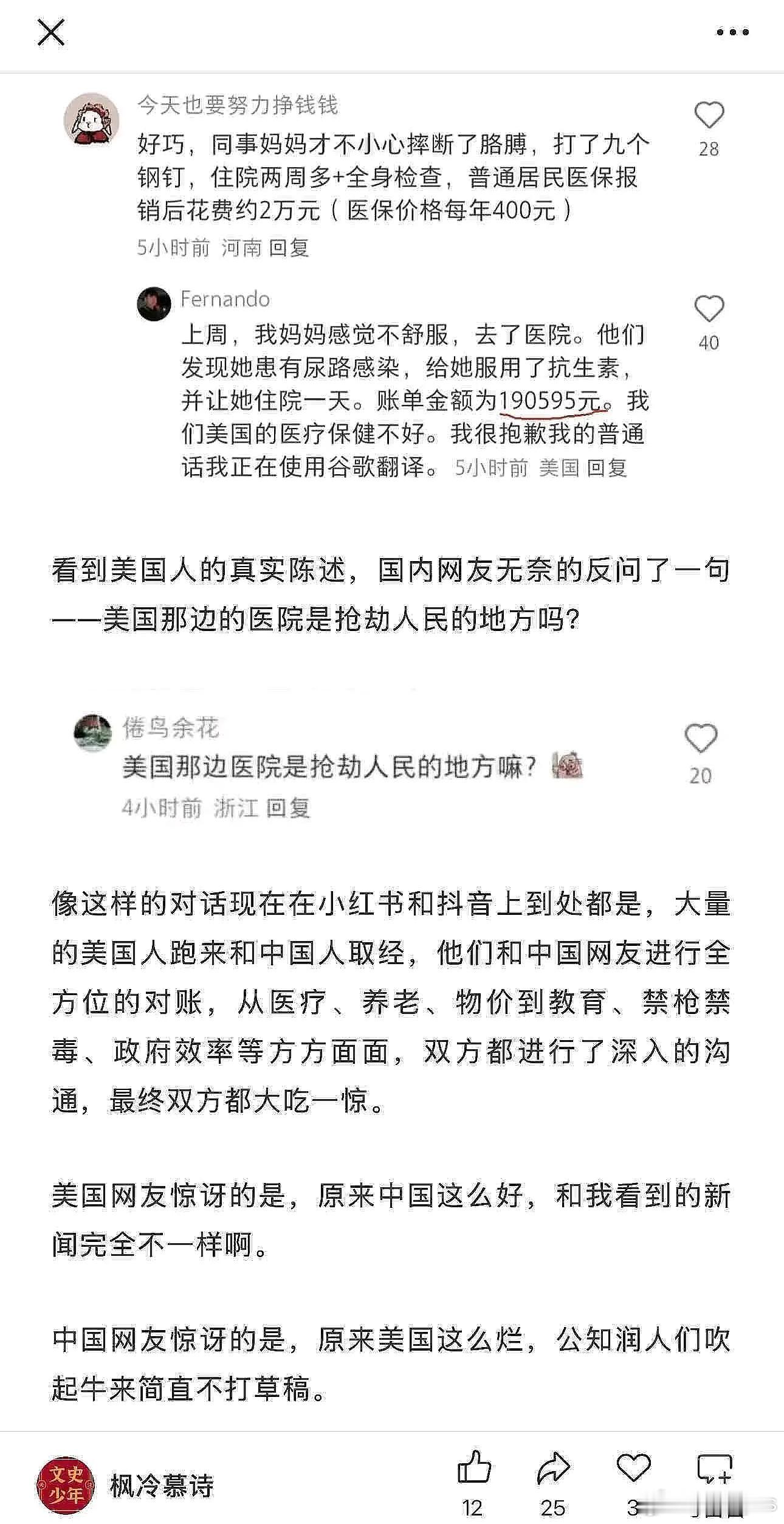 今天也要努力挣钱钱

好巧，同事妈妈才不小心摔断了胳膊，打了九个钢钉，住院两周多+全身检查，普通居民医保报销后花费约2万元（医保价格每年400元）

5小时前 河南 回复

28

Fernando

上周，我妈妈感觉不舒服，去了医院。他们发现她患有尿路感染，给她服用了抗生素，并让她住院一天。账单金额为190595元。我们美国的医疗保健不好。我很抱歉我的普通话我正在使用谷歌翻译。 5小时前 美国 回复

40

看到美国人的真实陈述，国内网友无奈的反问了一句——美国那边的医院是抢劫人民的地方吗？

倦鸟余花

美国那边医院是抢劫人民的地方嘛？

4小时前 浙江 回复

20

像这样的对话现在在小红书和抖音上到处都是，大量的美国人跑来和中国人取经，他们和中国网友进行全方位的对账，从医疗、养老、物价到教育、禁枪禁毒、政府效率等方方面面，双方都进行了深入的沟通，最终双方都大吃一惊。

美国网友惊讶的是，原来中国这么好，和我看到的新闻完全不一样啊。

中国网友惊讶的是，原来美国这么烂，公知润人们吹起牛来简直不打草稿。

文史少年

枫冷慕诗

12

25

3